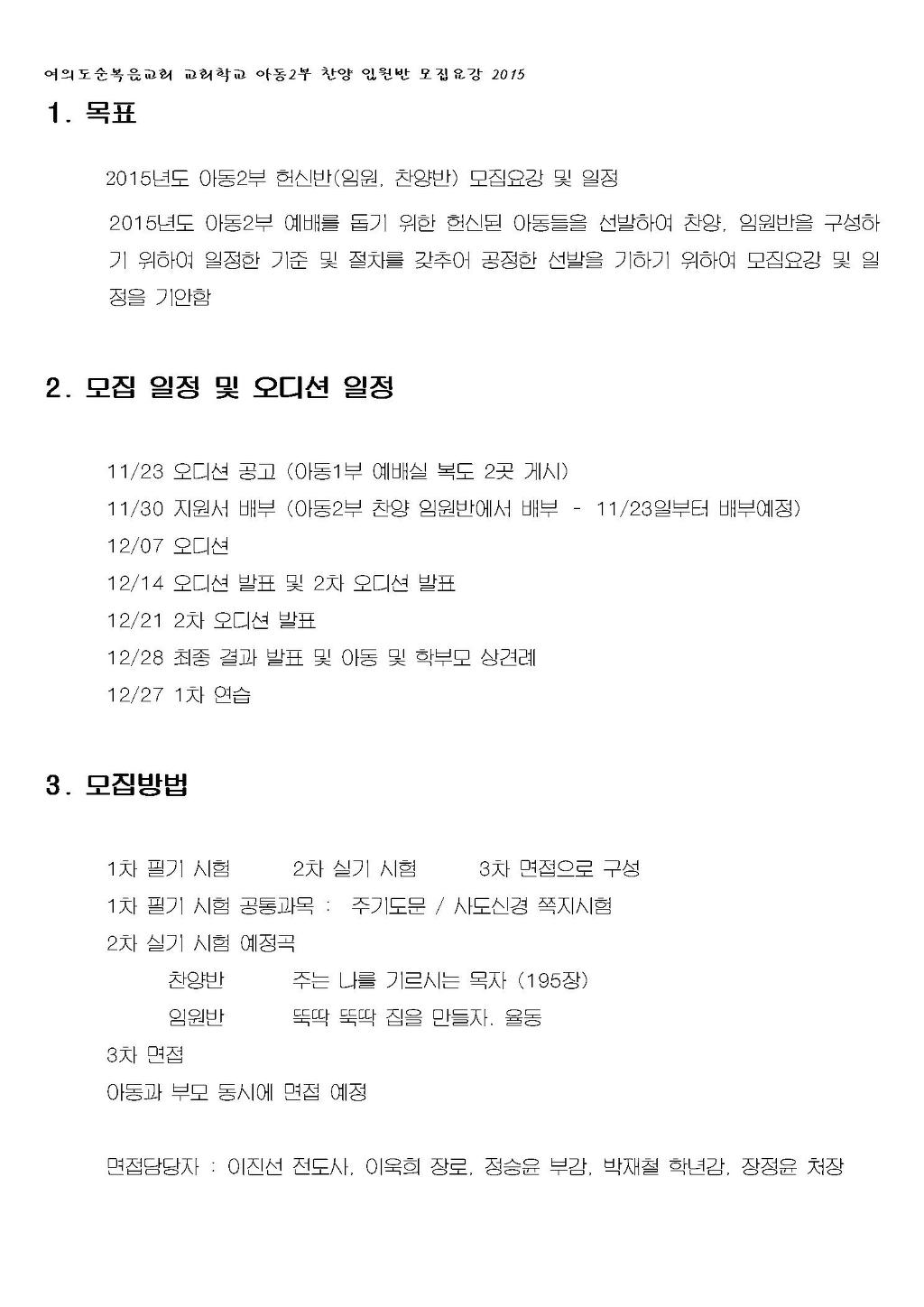 여의도순복음교회 교회학교 아동2부 찬양 임원반 모집요강 2015

1. 목표

2015년도 아동2부 헌신반(임원, 찬양반) 모집요강 및 일정

2015년도 아동2부 예배를 돕기 위한 헌신된 아동들을 선발하여 찬양, 임원반을 구성하기 위하여 일정한 기준 및 절차를 갖추어 공정한 선발을 기하기 위하여 모집요강 및 일정을 기안함

2. 모집 일정 및 오디션 일정

11/23 오디션 공고 (아동1부 예배실 복도 2곳 게시)
11/30 지원서 배부 (아동2부 찬양 임원반에서 배부 - 11/23일부터 배부예정)
12/07 오디션
12/14 오디션 발표 및 2차 오디션 발표
12/21 2차 오디션 발표
12/28 최종 결과 발표 및 아동 및 학부모 상견례
12/27 1차 연습

3. 모집방법

1차 필기 시험 2차 실기 시험 3차 면접으로 구성
1차 필기 시험 공통과목 : 주기도문 / 사도신경 쪽지시험
2차 실기 시험 예정곡
찬양반 주는 나를 기르시는 목자 (195장)
임원반 뚝딱 뚝딱 집을 만들자. 율동
3차 면접
아동과 부모 동시에 면접 예정

면접담당자 : 이진선 전도사, 이욱희 장로, 정승윤 부감, 박재철 학년감, 장정윤 처장